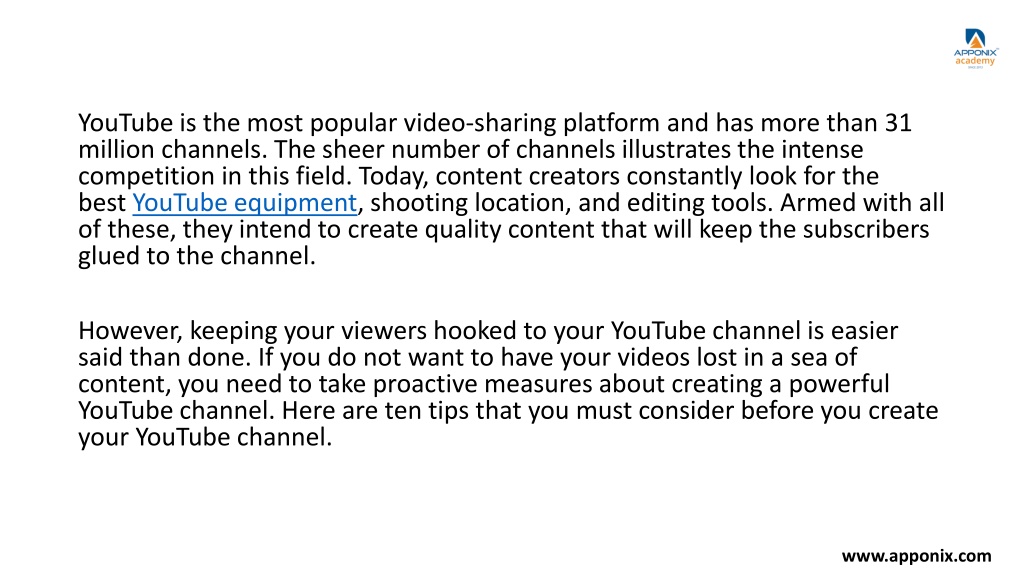 APPONIX academy

YouTube is the most popular video-sharing platform and has more than 31 million channels. The sheer number of channels illustrates the intense competition in this field. Today, content creators constantly look for the best YouTube equipment, shooting location, and editing tools. Armed with all of these, they intend to create quality content that will keep the subscribers glued to the channel.

However, keeping your viewers hooked to your YouTube channel is easier said than done. If you do not want to have your videos lost in a sea of content, you need to take proactive measures about creating a powerful YouTube channel. Here are ten tips that you must consider before you create your YouTube channel.

www.apponix.com